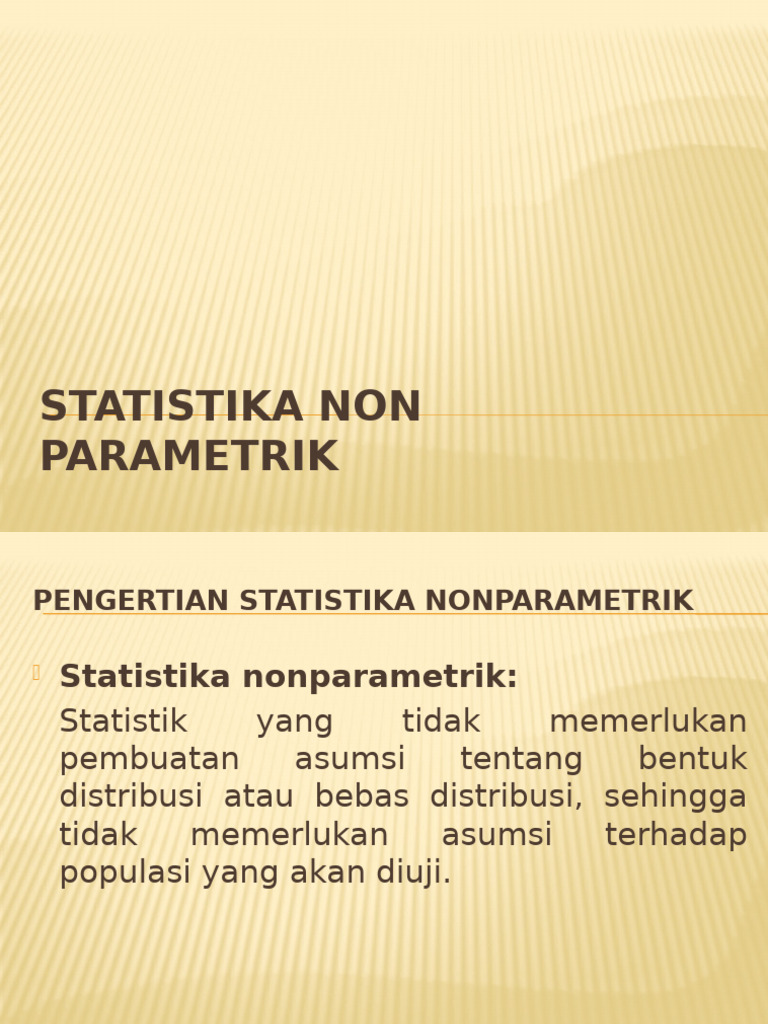 STATISTIKA NON PARAMETRIK

PENGERTIAN STATISTIKA NONPARAMETRIK

Statistika nonparametrik:

Statistik yang tidak memerlukan pembuatan asumsi tentang bentuk distribusi atau bebas distribusi, sehingga tidak memerlukan asumsi terhadap populasi yang akan diuji.